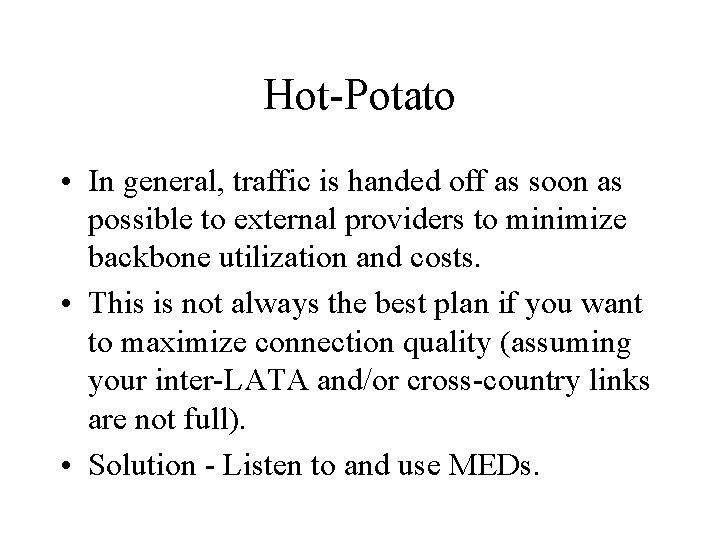 Hot-Potato

• In general, traffic is handed off as soon as possible to external providers to minimize backbone utilization and costs.

• This is not always the best plan if you want to maximize connection quality (assuming your inter-LATA and/or cross-country links are not full).

• Solution - Listen to and use MEDs.